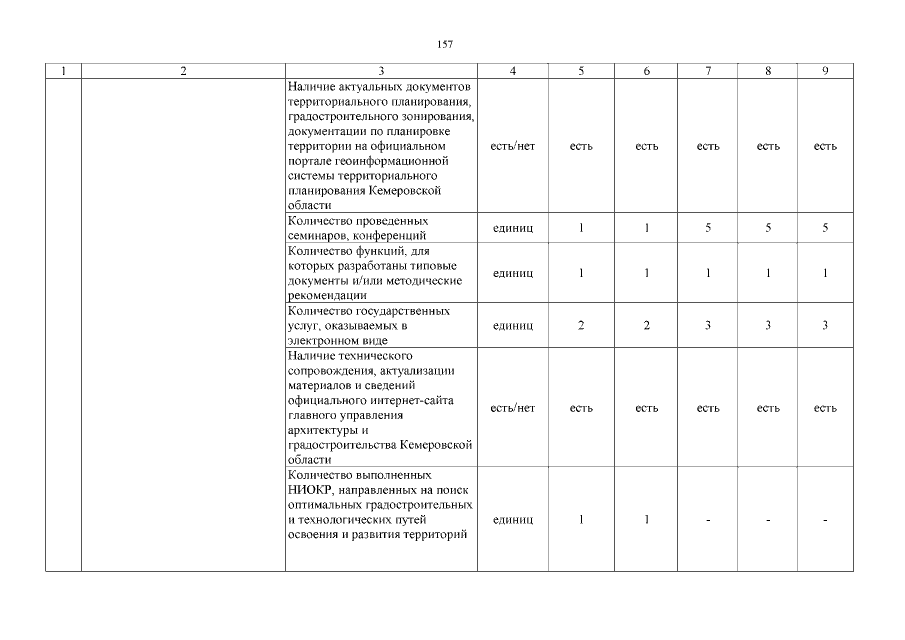 157

| 1 | 2 | 3 | 4 | 5 | 6 | 7 | 8 | 9 |
|---|---|---|---|---|---|---|---|---|
| | | Наличие актуальных документов территориального планирования, градостроительного зонирования, документации по планировке территории на официальном портале геоинформационной системы территориального планирования Кемеровской области | есть/нет | есть | есть | есть | есть | есть |
| | | Количество проведенных семинаров, конференций | единиц | 1 | 1 | 5 | 5 | 5 |
| | | Количество функций, для которых разработаны типовые документы и/или методические рекомендации | единиц | 1 | 1 | 1 | 1 | 1 |
| | | Количество государственных услуг, оказываемых в электронном виде | единиц | 2 | 2 | 3 | 3 | 3 |
| | | Наличие технического сопровождения, актуализации материалов и сведений официального интернет-сайта главного управления архитектуры и градостроительства Кемеровской области | есть/нет | есть | есть | есть | есть | есть |
| | | Количество выполненных НИОКР, направленных на поиск оптимальных градостроительных и технологических путей освоения и развития территорий | единиц | 1 | 1 | - | - | - |